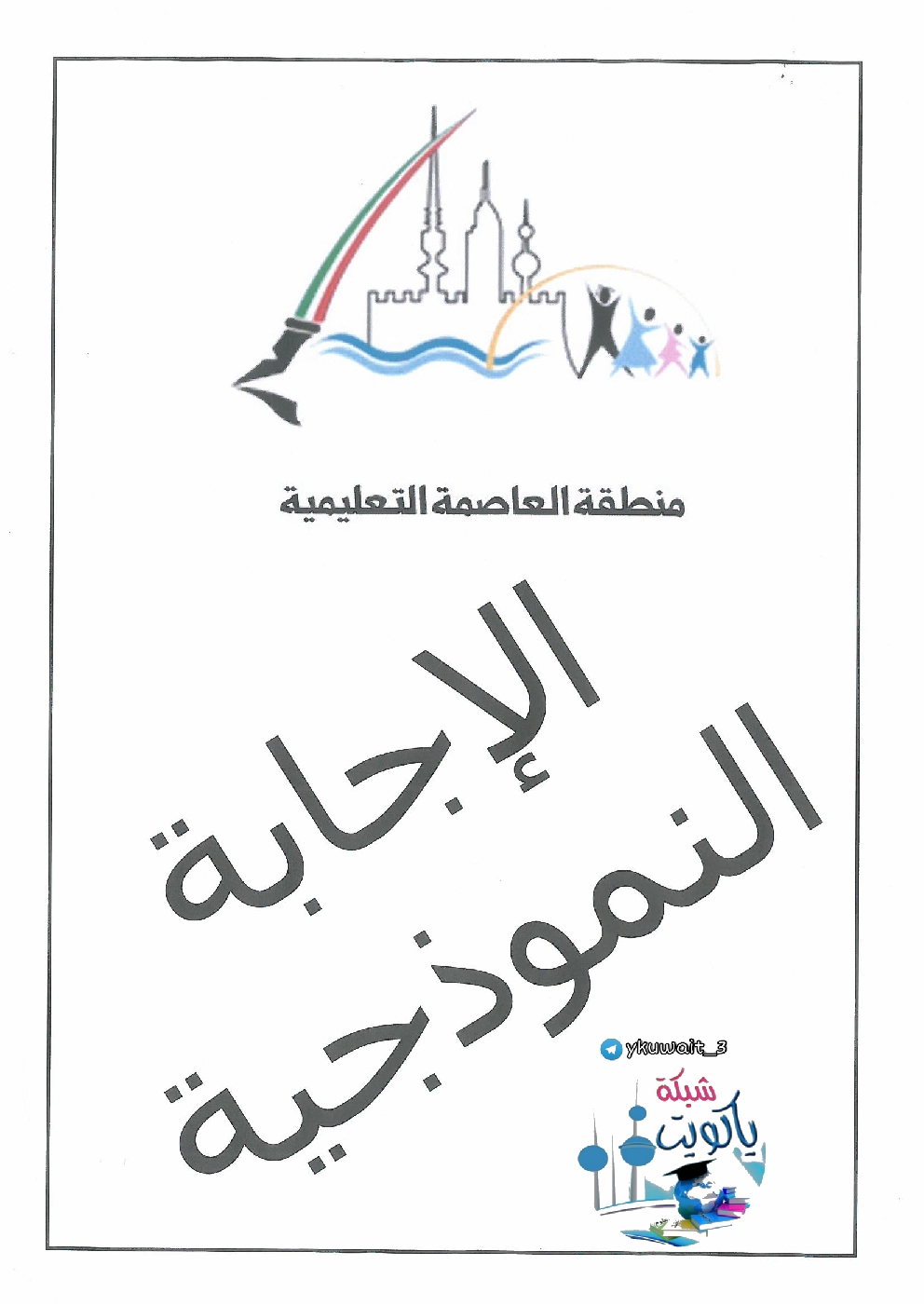 منطقة العاصمة التعليمية

الإجابة
النموذجية

ykuwait_3

شبكة
ياكويت